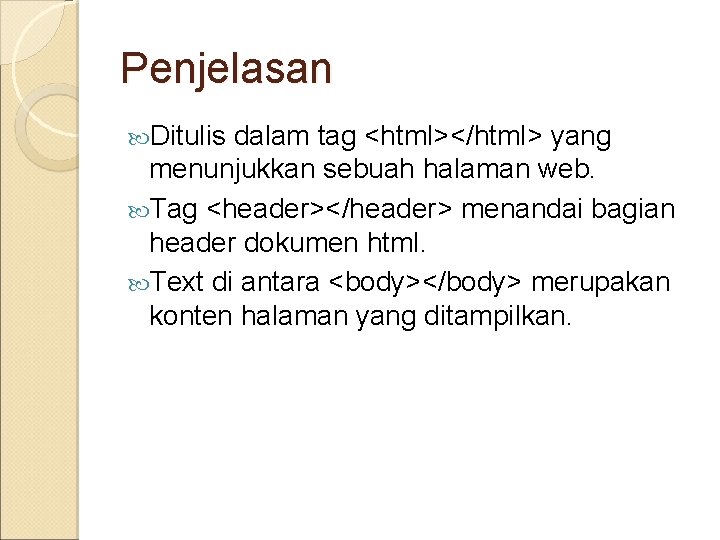 Penjelasan

Ditulis dalam tag <html></html> yang menunjukkan sebuah halaman web.

Tag <header></header> menandai bagian header dokumen html.

Text di antara <body></body> merupakan konten halaman yang ditampilkan.